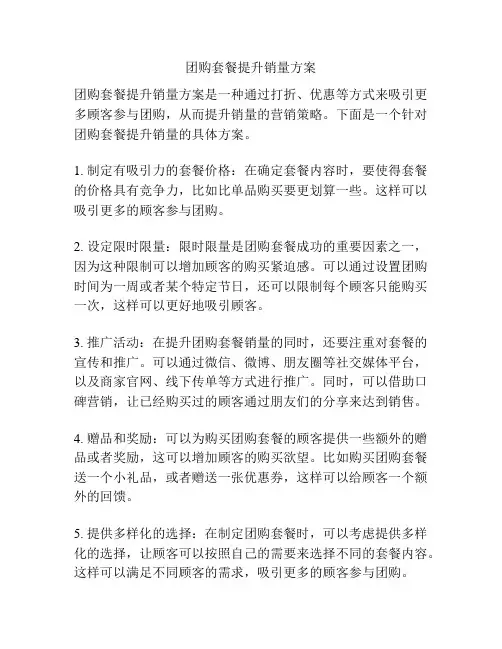 团购套餐提升销量方案

团购套餐提升销量方案是一种通过打折、优惠等方式来吸引更多顾客参与团购，从而提升销量的营销策略。下面是一个针对团购套餐提升销量的具体方案。

1. 制定有吸引力的套餐价格：在确定套餐内容时，要使得套餐的价格具有竞争力，比如比单品购买要更划算一些。这样可以吸引更多的顾客参与团购。

2. 设定限时限量：限时限量是团购套餐成功的重要因素之一，因为这种限制可以增加顾客的购买紧迫感。可以通过设置团购时间为一周或者某个特定节日，还可以限制每个顾客只能购买一次，这样可以更好地吸引顾客。

3. 推广活动：在提升团购套餐销量的同时，还要注重对套餐的宣传和推广。可以通过微信、微博、朋友圈等社交媒体平台，以及商家官网、线下传单等方式进行推广。同时，可以借助口碑营销，让已经购买过的顾客通过朋友们的分享来达到销售。

4. 赠品和奖励：可以为购买团购套餐的顾客提供一些额外的赠品或者奖励，这可以增加顾客的购买欲望。比如购买团购套餐送一个小礼品，或者赠送一张优惠券，这样可以给顾客一个额外的回馈。

5. 提供多样化的选择：在制定团购套餐时，可以考虑提供多样化的选择，让顾客可以按照自己的需要来选择不同的套餐内容。这样可以满足不同顾客的需求，吸引更多的顾客参与团购。